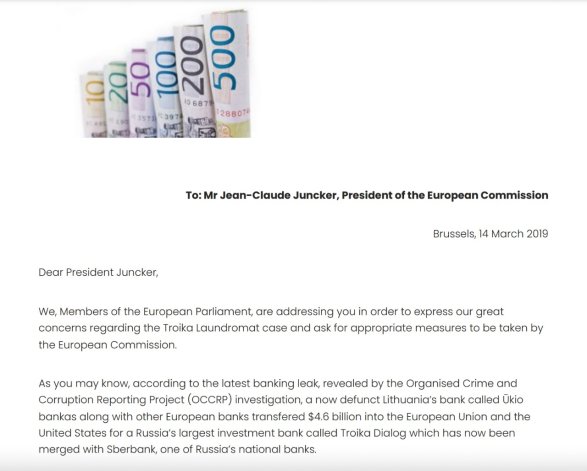 10 20 50 100 200 500

To: Mr Jean-Claude Juncker, President of the European Commission

Brussels, 14 March 2019

Dear President Juncker,

We, Members of the European Parliament, are addressing you in order to express our great concerns regarding the Troika Laundromat case and ask for appropriate measures to be taken by the European Commission.

As you may know, according to the latest banking leak, revealed by the Organised Crime and Corruption Reporting Project (OCCRP) investigation, a now defunct Lithuania's bank called Ūkio bankas along with other European banks transfered $4.6 billion into the European Union and the United States for a Russia's largest investment bank called Troika Dialog which has now been merged with Sberbank, one of Russia's national banks.